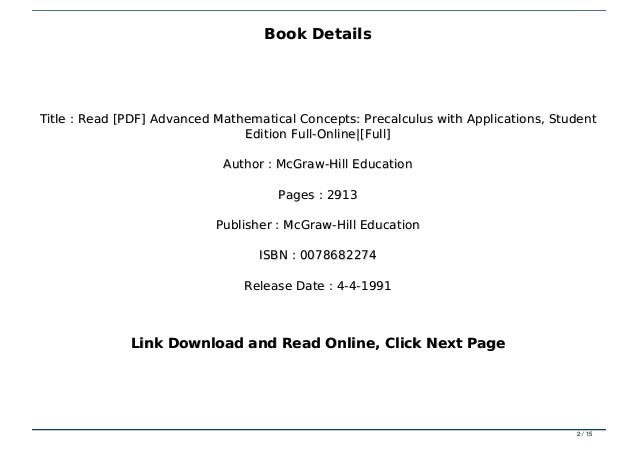 Book Details

Title : Read [PDF] Advanced Mathematical Concepts: Precalculus with Applications, Student Edition Full-Online|[Full]

Author : McGraw-Hill Education

Pages : 2913

Publisher : McGraw-Hill Education

ISBN : 0078682274

Release Date : 4-4-1991

Link Download and Read Online, Click Next Page

2 / 15